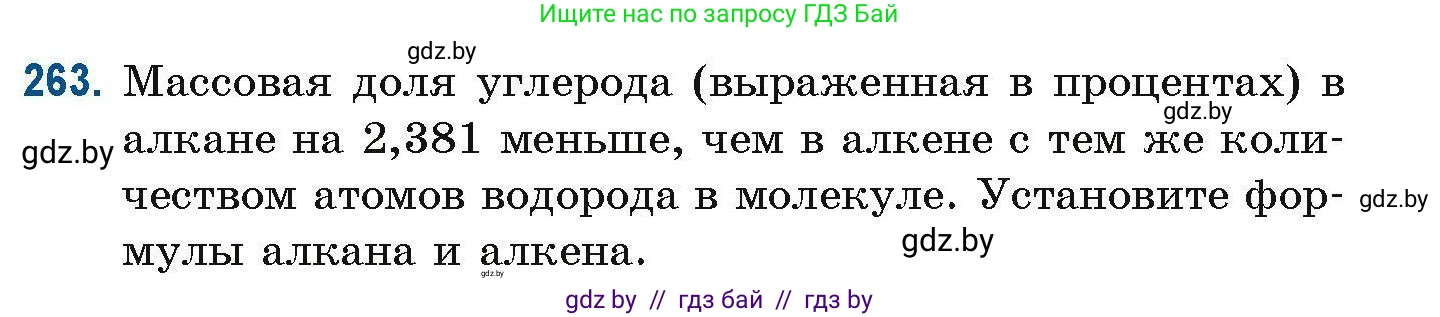 Ищите нас по запросу ГДЗ Бай

gdz.by

263. Массовая доля углерода (выраженная в процентах) в алкане на 2,381 меньше, чем в алкене с тем же количеством атомов водорода в молекуле. Установите формулы алкана и алкена.

gdz.by

gdz.by

gdz.by

gdz.by

gdz.by

gdz by // гдз бай // гдз by